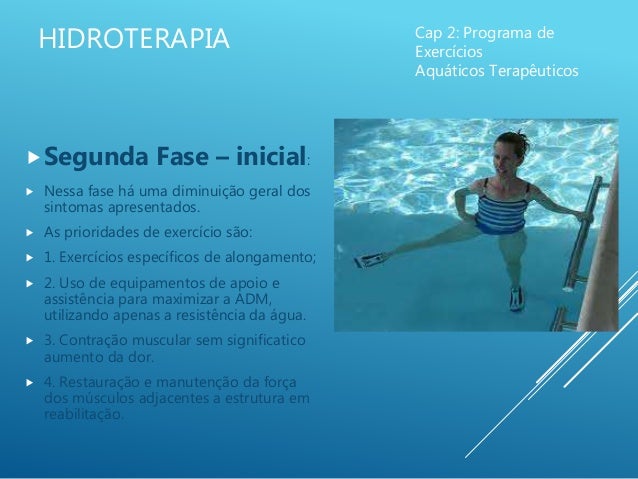 HIDROTERAPIA

Cap 2: Programa de Exercícios Aquáticos Terapêuticos

Segunda Fase – inicial:

Nessa fase há uma diminuição geral dos sintomas apresentados.

As prioridades de exercício são:

1. Exercícios específicos de alongamento;

2. Uso de equipamentos de apoio e assistência para maximizar a ADM, utilizando apenas a resistência da água.

3. Contração muscular sem significatico aumento da dor.

4. Restauração e manutenção da força dos músculos adjacentes a estrutura em reabilitação.